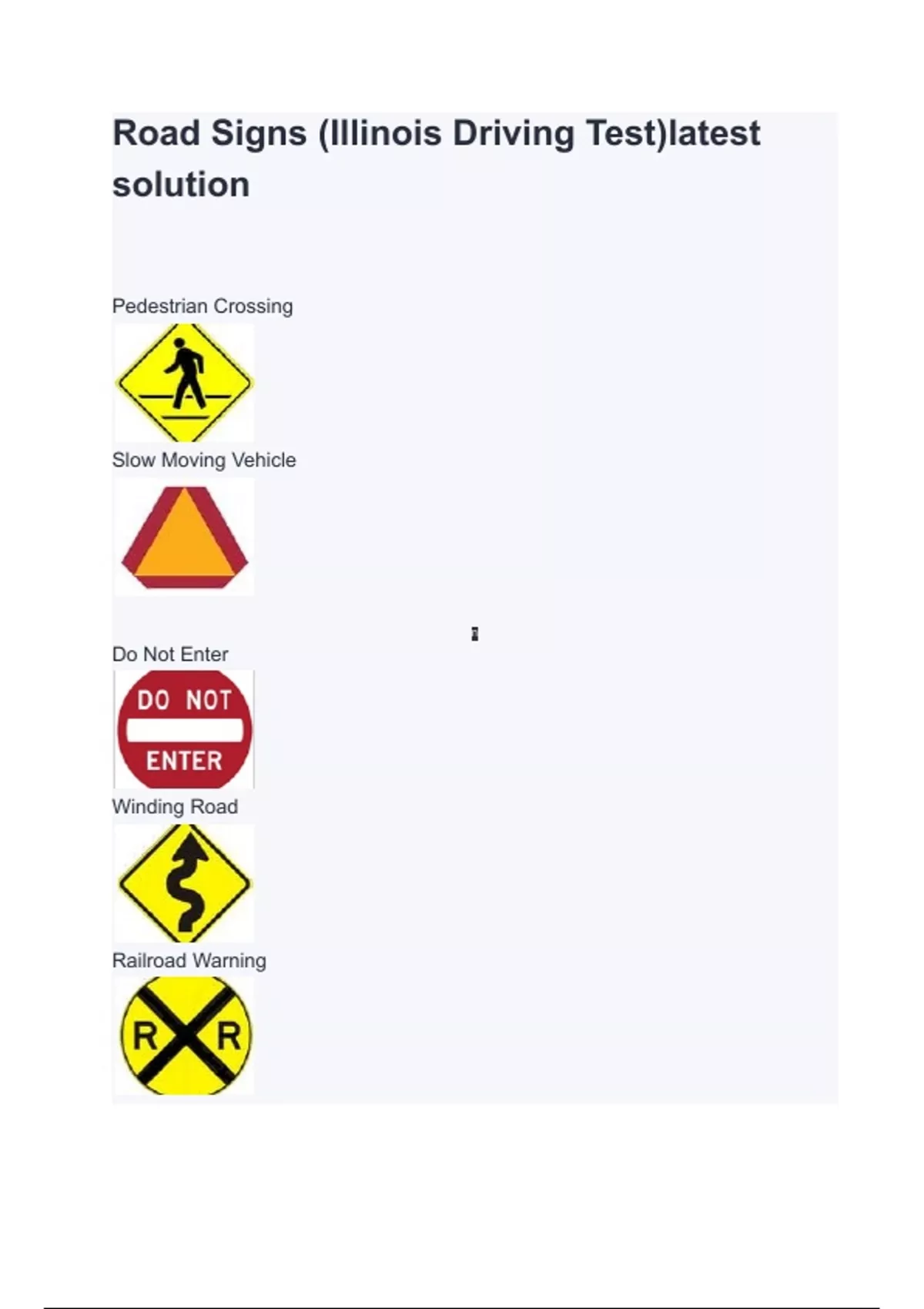 Road Signs (Illinois Driving Test)latest solution

Pedestrian Crossing

Slow Moving Vehicle

Do Not Enter

DO NOT
ENTER

Winding Road

Railroad Warning

R R